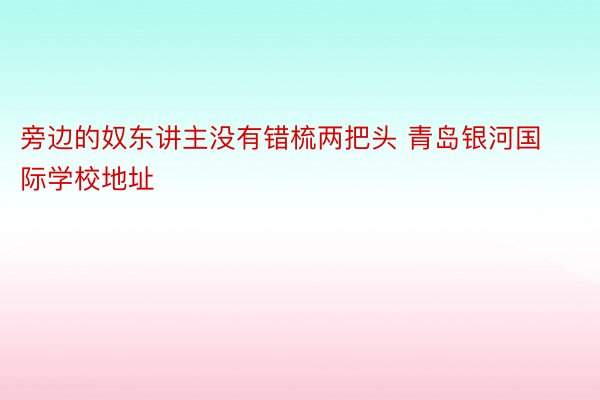 旁边的奴东讲主没有错梳两把头 青岛银河国际学校地址